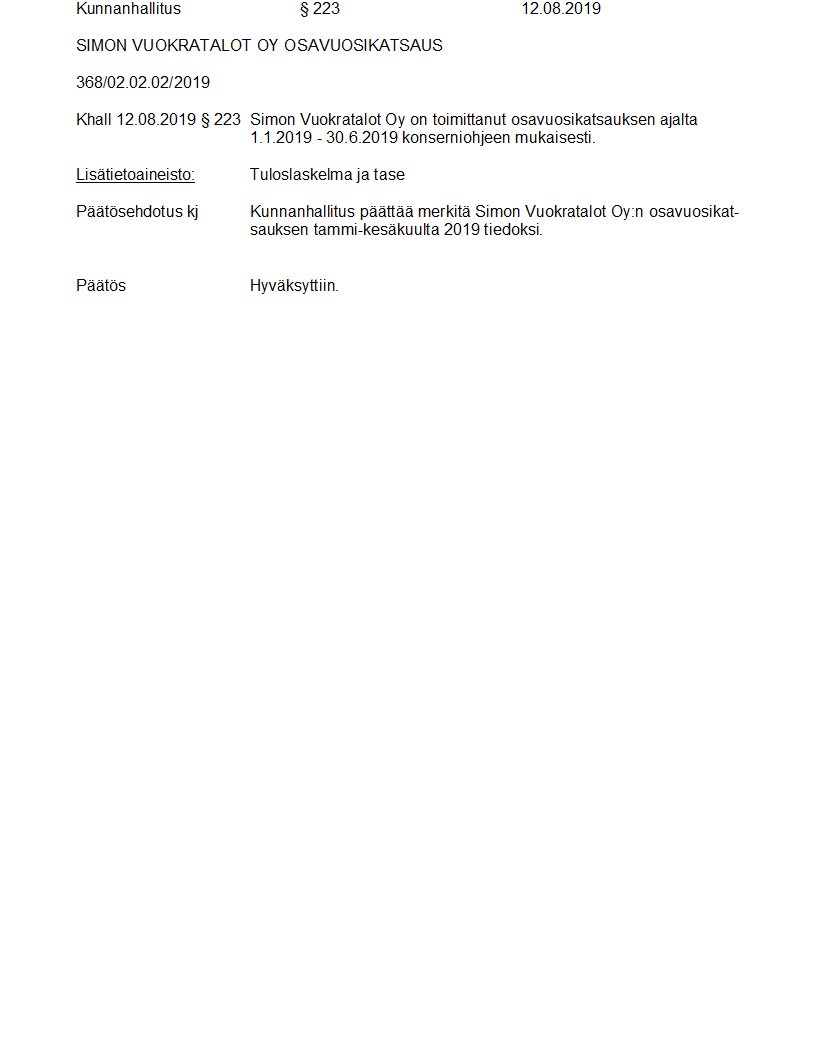 Kunnanhallitus § 223 12.08.2019

SIMON VUOKRATALOT OY OSAVUOSIKATSAUS

368/02.02.02/2019

Khall 12.08.2019 § 223 Simon Vuokratalot Oy on toimittanut osavuosikatsauksen ajalta 1.1.2019 - 30.6.2019 konserniohjeen mukaisesti.

Lisätietoaineisto: Tuloslaskelma ja tase

Päätösehdotus kj Kunnanhallitus päättää merkitä Simon Vuokratalot Oy:n osavuosikatsauksen tammi-kesäkuulta 2019 tiedoksi.

Päätös Hyväksyttiin.